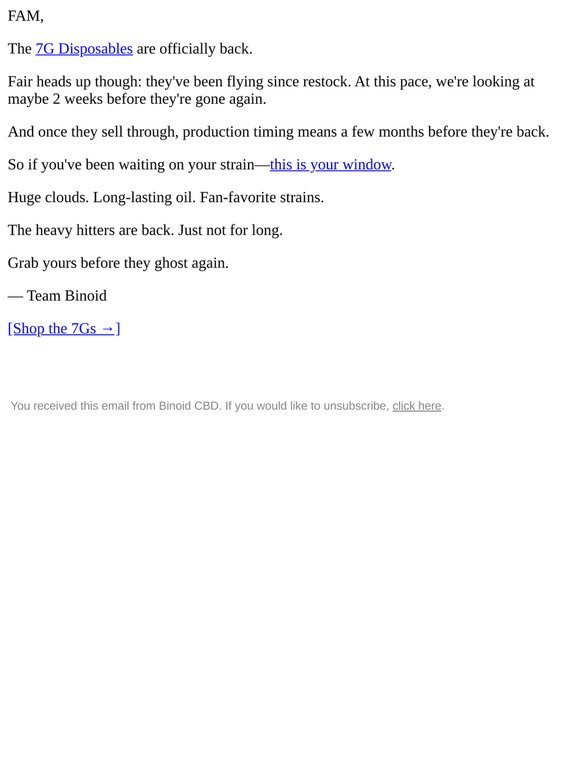 FAM,

The 7G Disposables are officially back.

Fair heads up though: they've been flying since restock. At this pace, we're looking at maybe 2 weeks before they're gone again.

And once they sell through, production timing means a few months before they're back.

So if you've been waiting on your strain—this is your window.

Huge clouds. Long-lasting oil. Fan-favorite strains.

The heavy hitters are back. Just not for long.

Grab yours before they ghost again.

— Team Binoid

[Shop the 7Gs →]

You received this email from Binoid CBD. If you would like to unsubscribe, click here.